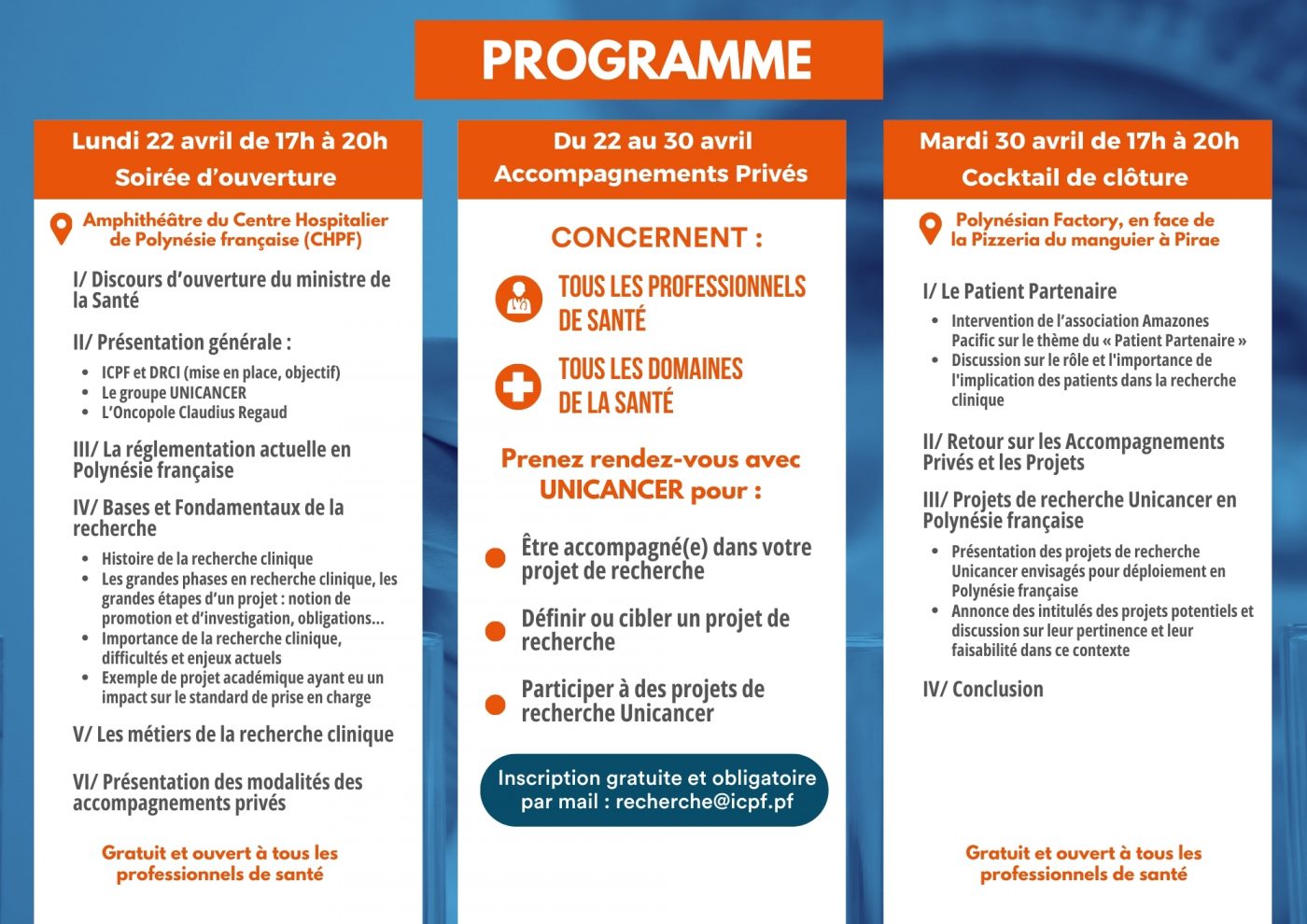 PROGRAMME

Lundi 22 avril de 17h à 20h
Soirée d'ouverture

Amphithéâtre du Centre Hospitalier de Polynésie française (CHPF)

I/ Discours d'ouverture du ministre de la Santé

II/ Présentation générale :
- ICPF et DRCI (mise en place, objectif)
- Le groupe UNICANCER
- L'Oncopole Claudius Regaud

III/ La réglementation actuelle en Polynésie française

IV/ Bases et Fondamentaux de la recherche
- Histoire de la recherche clinique
- Les grandes phases en recherche clinique, les grandes étapes d'un projet : notion de promotion et d'investigation, obligations...
- Importance de la recherche clinique, difficultés et enjeux actuels
- Exemple de projet académique ayant eu un impact sur le standard de prise en charge

V/ Les métiers de la recherche clinique

VI/ Présentation des modalités des accompagnements privés

Gratuit et ouvert à tous les professionnels de santé

Du 22 au 30 avril
Accompagnements Privés

CONCERNENT :

TOUS LES PROFESSIONNELS DE SANTÉ

TOUS LES DOMAINES DE LA SANTÉ

Prenez rendez-vous avec UNICANCER pour :

Être accompagné(e) dans votre projet de recherche

Définir ou cibler un projet de recherche

Participer à des projets de recherche Unicancer

Inscription gratuite et obligatoire par mail : recherche@icpf.pf

Mardi 30 avril de 17h à 20h
Cocktail de clôture

Polynésian Factory, en face de la Pizzeria du manguier à Pirae

I/ Le Patient Partenaire
- Intervention de l'association Amazones Pacific sur le thème du « Patient Partenaire »
- Discussion sur le rôle et l'importance de l'implication des patients dans la recherche clinique

II/ Retour sur les Accompagnements Privés et les Projets

III/ Projets de recherche Unicancer en Polynésie française
- Présentation des projets de recherche Unicancer envisagés pour déploiement en Polynésie française
- Annonce des intitulés des projets potentiels et discussion sur leur pertinence et leur faisabilité dans ce contexte

IV/ Conclusion

Gratuit et ouvert à tous les professionnels de santé